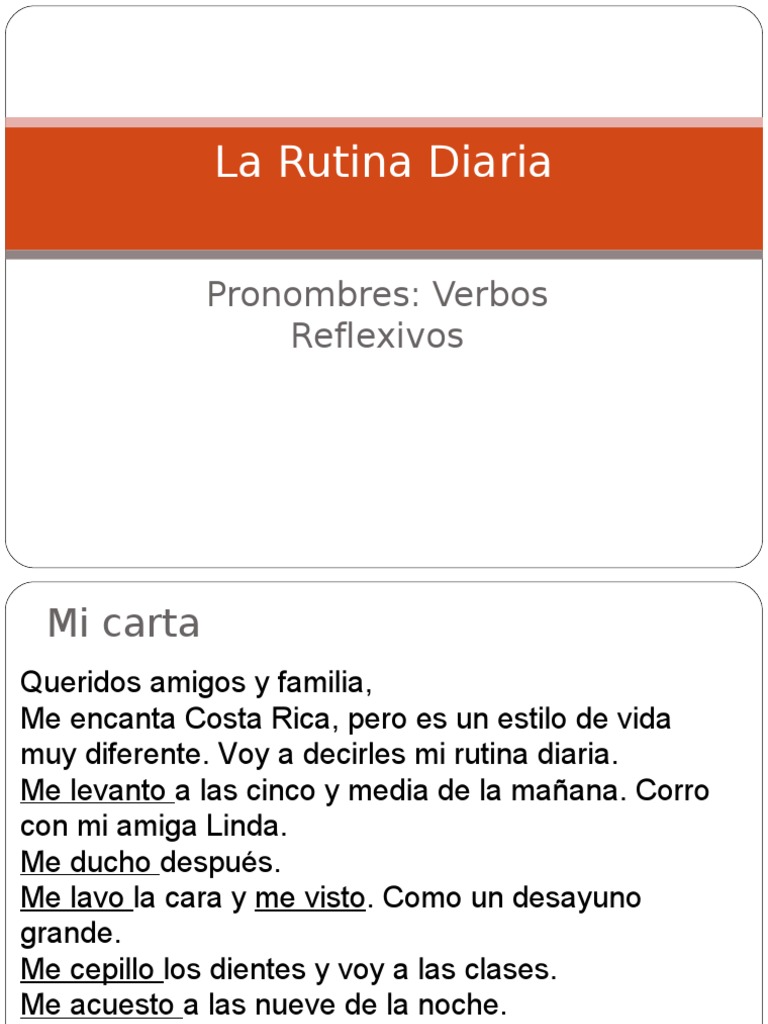 La Rutina Diaria

Pronombres: Verbos Reflexivos

Mi carta

Queridos amigos y familia,
Me encanta Costa Rica, pero es un estilo de vida muy diferente. Voy a decirles mi rutina diaria.
Me levanto a las cinco y media de la mañana. Corro con mi amiga Linda.
Me ducho después.
Me lavo la cara y me visto. Como un desayuno grande.
Me cepillo los dientes y voy a las clases.
Me acuesto a las nueve de la noche.